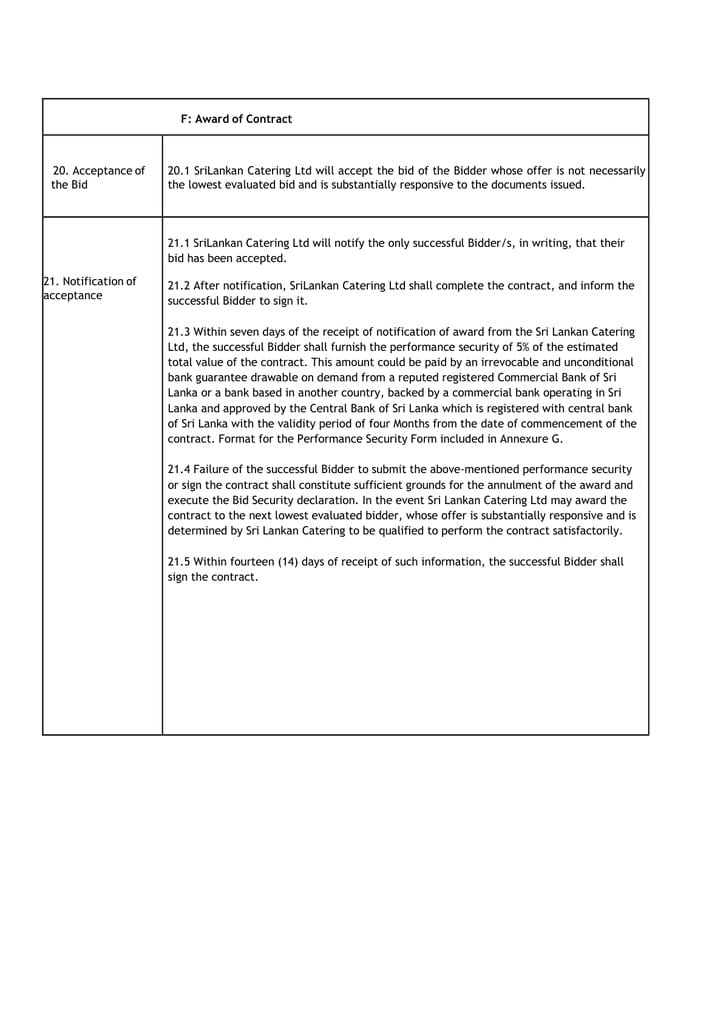 | F: Award of Contract | |
|---|---|
| 20. Acceptance of the Bid | 20.1 SriLankan Catering Ltd will accept the bid of the Bidder whose offer is not necessarily the lowest evaluated bid and is substantially responsive to the documents issued. |
| 21. Notification of acceptance | 21.1 SriLankan Catering Ltd will notify the only successful Bidder/s, in writing, that their bid has been accepted.<br><br>21.2 After notification, SriLankan Catering Ltd shall complete the contract, and inform the successful Bidder to sign it.<br><br>21.3 Within seven days of the receipt of notification of award from the Sri Lankan Catering Ltd, the successful Bidder shall furnish the performance security of 5% of the estimated total value of the contract. This amount could be paid by an irrevocable and unconditional bank guarantee drawable on demand from a reputed registered Commercial Bank of Sri Lanka or a bank based in another country, backed by a commercial bank operating in Sri Lanka and approved by the Central Bank of Sri Lanka which is registered with central bank of Sri Lanka with the validity period of four Months from the date of commencement of the contract. Format for the Performance Security Form included in Annexure G.<br><br>21.4 Failure of the successful Bidder to submit the above-mentioned performance security or sign the contract shall constitute sufficient grounds for the annulment of the award and execute the Bid Security declaration. In the event Sri Lankan Catering Ltd may award the contract to the next lowest evaluated bidder, whose offer is substantially responsive and is determined by Sri Lankan Catering to be qualified to perform the contract satisfactorily.<br><br>21.5 Within fourteen (14) days of receipt of such information, the successful Bidder shall sign the contract. |